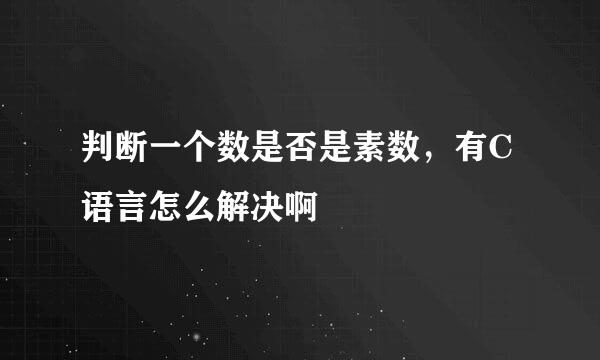 判断一个数是否是素数，有C语言怎么解决啊